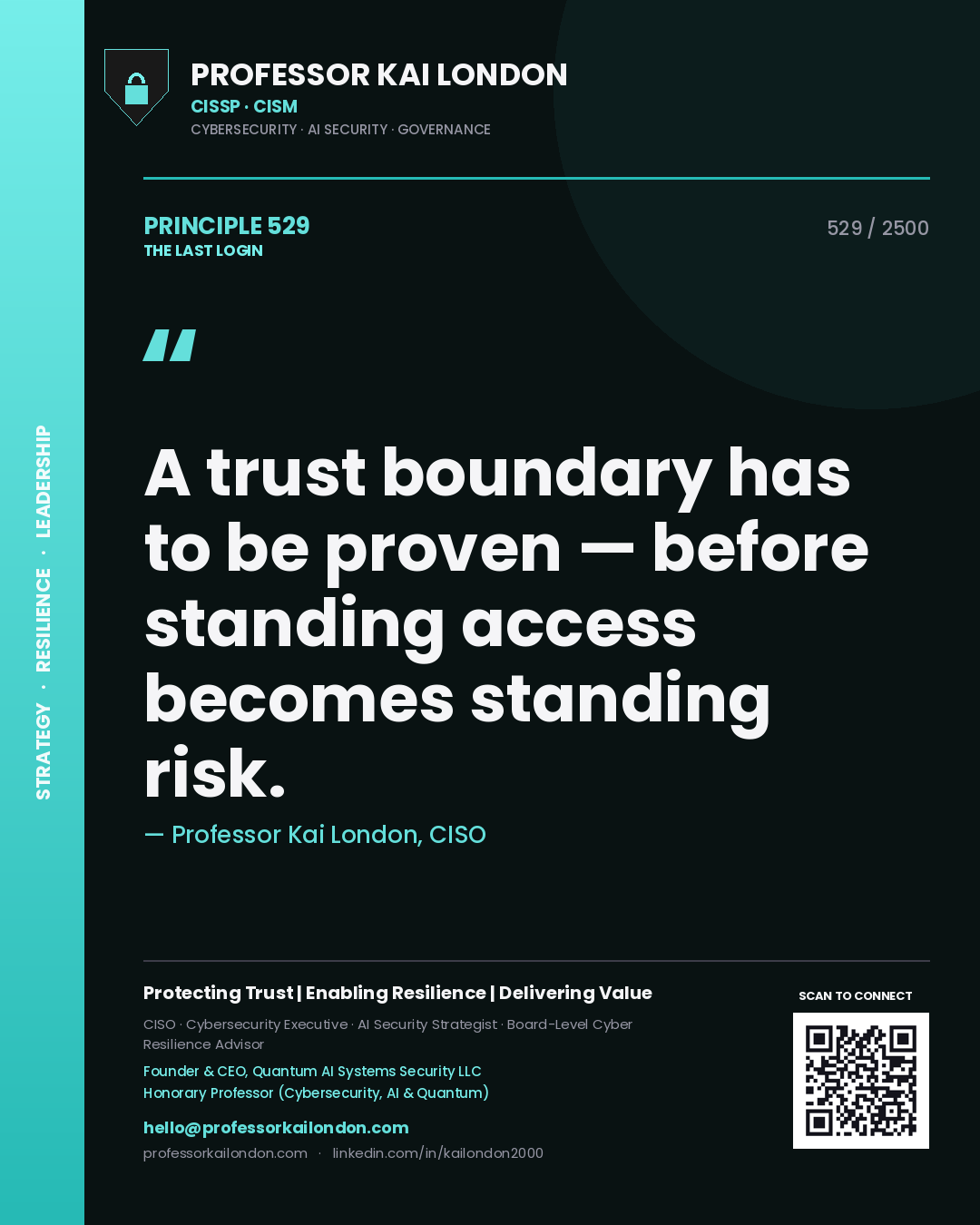 STRATEGY · RESILIENCE · LEADERSHIP

PROFESSOR KAI LONDON
CISSP · CISM
CYBERSECURITY · AI SECURITY · GOVERNANCE

PRINCIPLE 529
THE LAST LOGIN

529 / 2500

"

A trust boundary has to be proven — before standing access becomes standing risk.

— Professor Kai London, CISO

Protecting Trust | Enabling Resilience | Delivering Value

CISO · Cybersecurity Executive · AI Security Strategist · Board-Level Cyber Resilience Advisor

Founder & CEO, Quantum AI Systems Security LLC
Honorary Professor (Cybersecurity, AI & Quantum)

hello@professorkailondon.com
professorkailondon.com · linkedin.com/in/kailondon2000

SCAN TO CONNECT